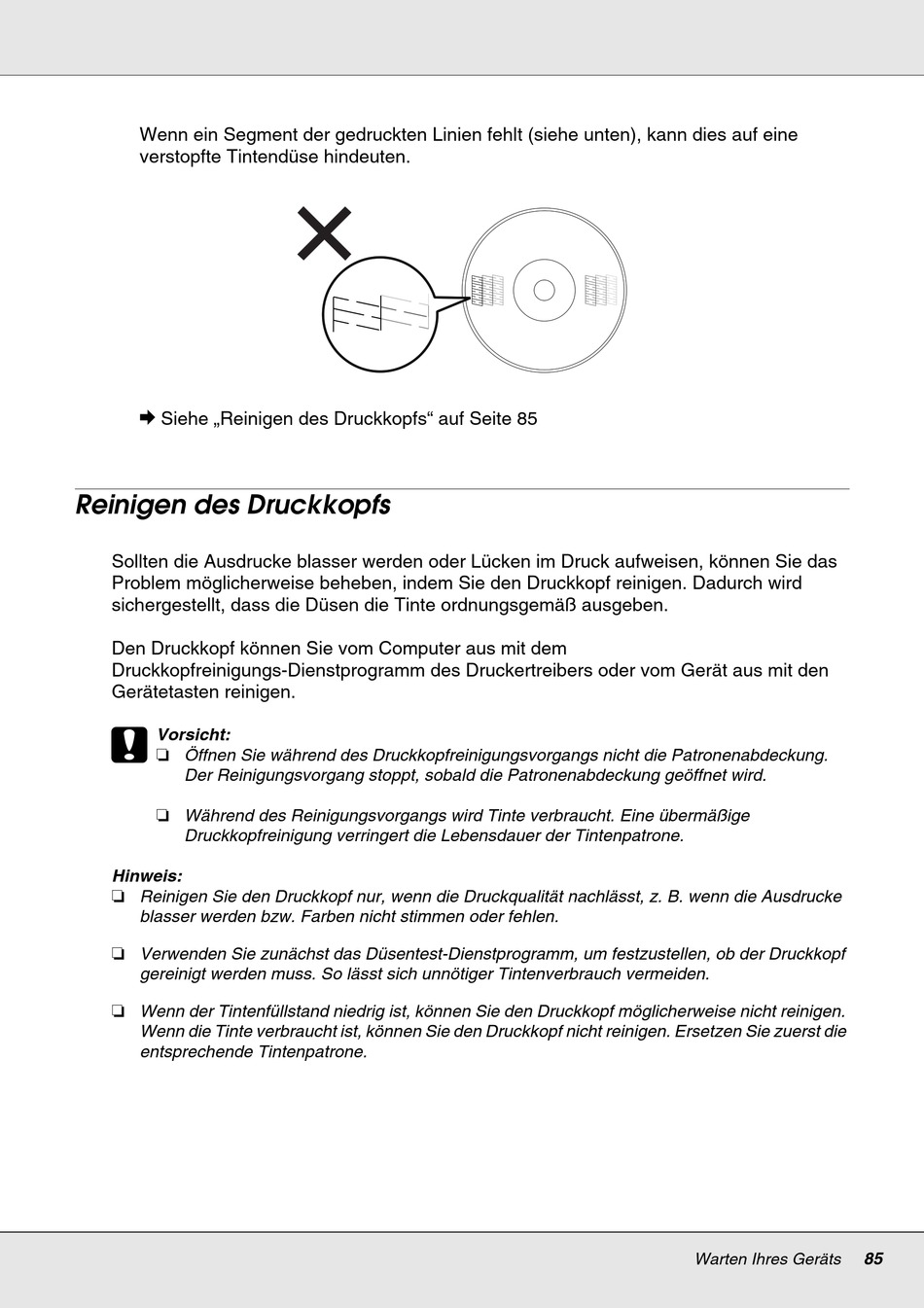 Wenn ein Segment der gedruckten Linien fehlt (siehe unten), kann dies auf eine verstopfte Tintendüse hindeuten.

➡ Siehe „Reinigen des Druckkopfs“ auf Seite 85

Reinigen des Druckkopfs

Sollten die Ausdrucke blasser werden oder Lücken im Druck aufweisen, können Sie das Problem möglicherweise beheben, indem Sie den Druckkopf reinigen. Dadurch wird sichergestellt, dass die Düsen die Tinte ordnungsgemäß ausgeben.

Den Druckkopf können Sie vom Computer aus mit dem Druckkopfreinigungs-Dienstprogramm des Druckertreibers oder vom Gerät aus mit den Gerätetasten reinigen.

Vorsicht:
❏ Öffnen Sie während des Druckkopfreinigungsvorgangs nicht die Patronenabdeckung. Der Reinigungsvorgang stoppt, sobald die Patronenabdeckung geöffnet wird.

❏ Während des Reinigungsvorgangs wird Tinte verbraucht. Eine übermäßige Druckkopfreinigung verringert die Lebensdauer der Tintenpatrone.

Hinweis:
❏ Reinigen Sie den Druckkopf nur, wenn die Druckqualität nachlässt, z. B. wenn die Ausdrucke blasser werden bzw. Farben nicht stimmen oder fehlen.

❏ Verwenden Sie zunächst das Düsentest-Dienstprogramm, um festzustellen, ob der Druckkopf gereinigt werden muss. So lässt sich unnötiger Tintenverbrauch vermeiden.

❏ Wenn der Tintenfüllstand niedrig ist, können Sie den Druckkopf möglicherweise nicht reinigen. Wenn die Tinte verbraucht ist, können Sie den Druckkopf nicht reinigen. Ersetzen Sie zuerst die entsprechende Tintenpatrone.

Warten Ihres Geräts 85